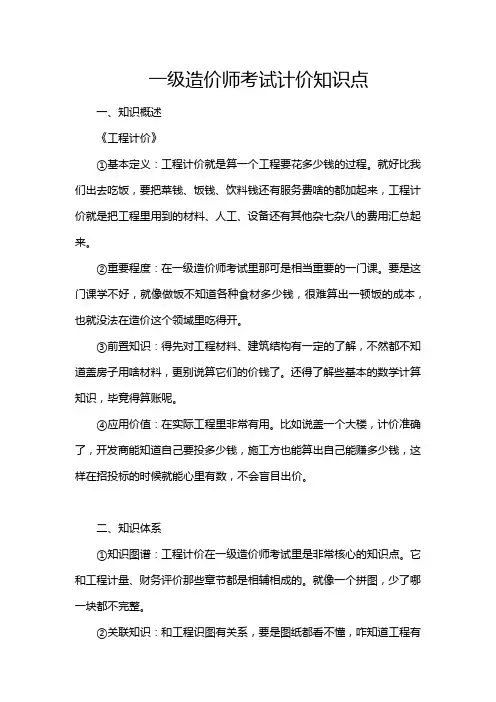 一级造价师考试计价知识点

一、知识概述

《工程计价》

①基本定义：工程计价就是算一个工程要花多少钱的过程。就好比我们出去吃饭，要把菜钱、饭钱、饮料钱还有服务费啥的都加起来，工程计价就是把工程里用到的材料、人工、设备还有其他杂七杂八的费用汇总起来。

②重要程度：在一级造价师考试里那可是相当重要的一门课。要是这门课学不好，就像做饭不知道各种食材多少钱，很难算出一顿饭的成本，也就没法在造价这个领域里吃得开。

③前置知识：得先对工程材料、建筑结构有一定的了解，不然都不知道盖房子用啥材料，更别说算它们的价钱了。还得了解些基本的数学计算知识，毕竟得算账呢。

④应用价值：在实际工程里非常有用。比如说盖一个大楼，计价准确了，开发商能知道自己要投多少钱，施工方也能算出自己能赚多少钱，这样在招投标的时候就能心里有数，不会盲目出价。

二、知识体系

①知识图谱：工程计价在一级造价师考试里是非常核心的知识点。它和工程计量、财务评价那些章节都是相辅相成的。就像一个拼图，少了哪一块都不完整。

②关联知识：和工程识图有关系，要是图纸都看不懂，咋知道工程有